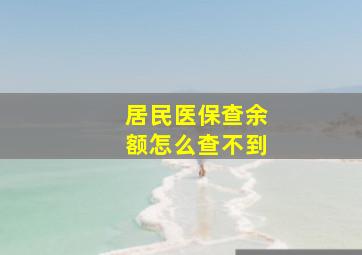 居民医保查余额怎么查不到